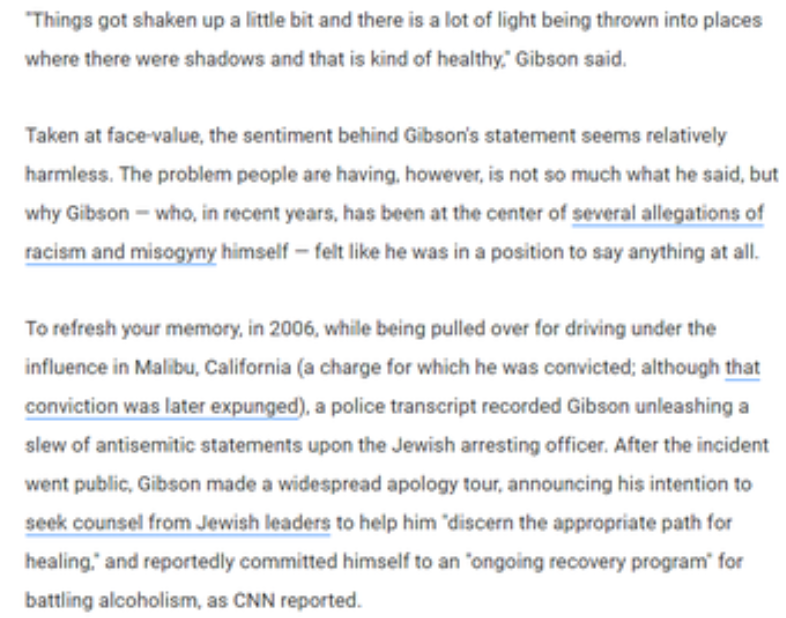 "Things got shaken up a little bit and there is a lot of light being thrown into places where there were shadows and that is kind of healthy," Gibson said.

Taken at face-value, the sentiment behind Gibson's statement seems relatively harmless. The problem people are having, however, is not so much what he said, but why Gibson — who, in recent years, has been at the center of several allegations of racism and misogyny himself — felt like he was in a position to say anything at all.

To refresh your memory, in 2006, while being pulled over for driving under the influence in Malibu, California (a charge for which he was convicted; although that conviction was later expunged), a police transcript recorded Gibson unleashing a slew of antisemitic statements upon the Jewish arresting officer. After the incident went public, Gibson made a widespread apology tour, announcing his intention to seek counsel from Jewish leaders to help him "discern the appropriate path for healing," and reportedly committed himself to an "ongoing recovery program" for battling alcoholism, as CNN reported.